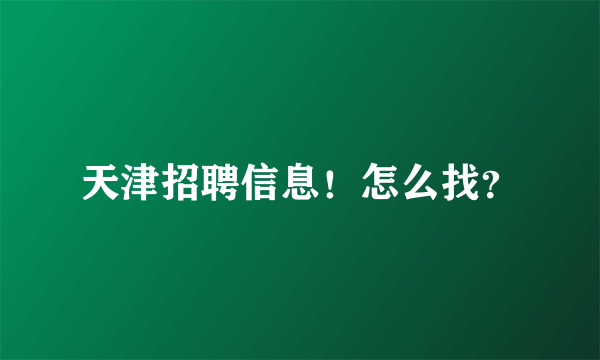 天津招聘信息！怎么找?